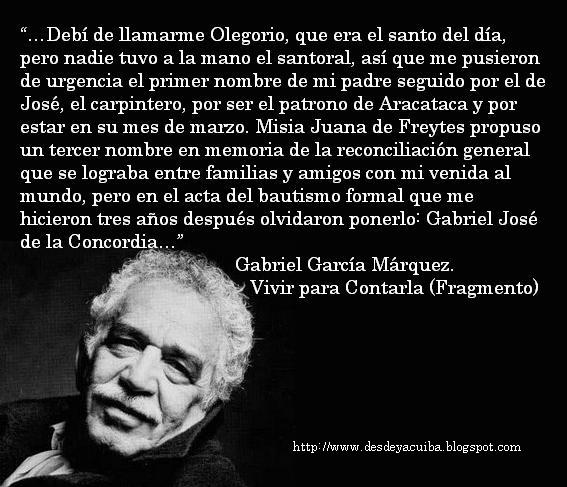 “…Debí de llamarme Olegorio, que era el santo del día, pero nadie tuvo a la mano el santoral, así que me pusieron de urgencia el primer nombre de mi padre seguido por el de José, el carpintero, por ser el patrono de Aracataca y por estar en su mes de marzo. Misia Juana de Freytes propuso un tercer nombre en memoria de la reconciliación general que se lograba entre familias y amigos con mi venida al mundo, pero en el acta del bautismo formal que me hicieron tres años después olvidaron ponerlo: Gabriel José de la Concordia…”

Gabriel García Márquez.
Vivir para Contarla (Fragmento)

http://www.desdeyacuiba.blogspot.com